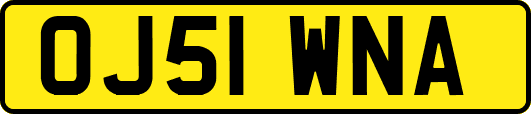 OJ51 WNA